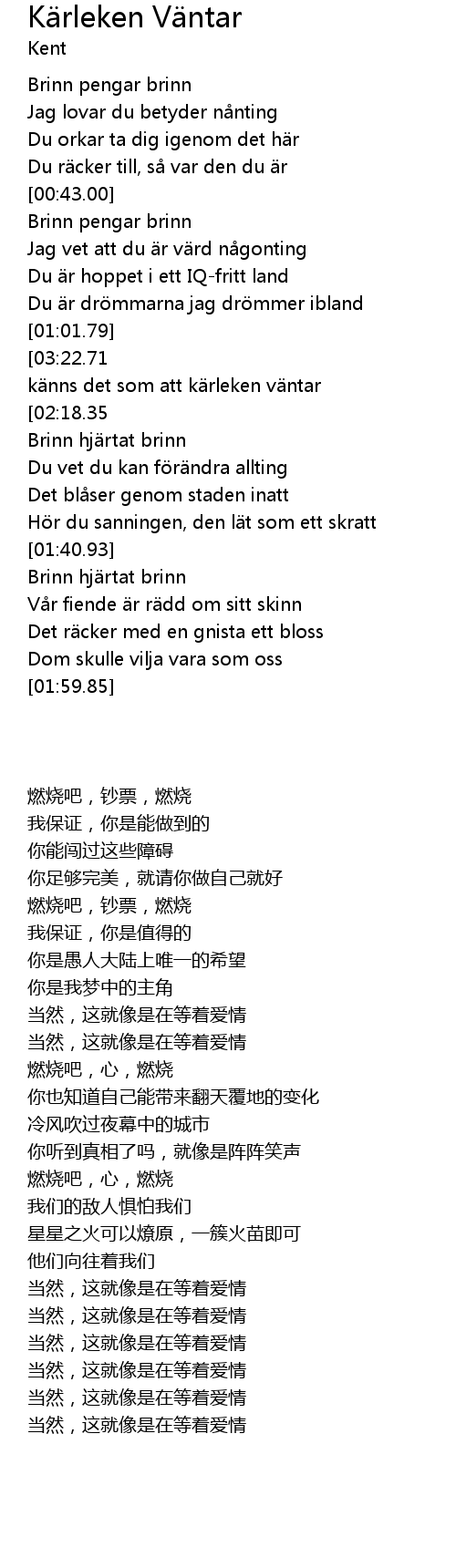 Kärleken Väntar
Kent

Brinn pengar brinn
Jag lovar du betyder nånting
Du orkar ta dig igenom det här
Du räcker till, så var den du är
[00:43.00]
Brinn pengar brinn
Jag vet att du är värd någonting
Du är hoppet i ett IQ-fritt land
Du är drömmarna jag drömmer ibland
[01:01.79]
[03:22.71
känns det som att kärleken väntar
[02:18.35
Brinn hjärtat brinn
Du vet du kan förändra allting
Det blåser genom staden inatt
Hör du sanningen, den lät som ett skratt
[01:40.93]
Brinn hjärtat brinn
Vår fiende är rädd om sitt skinn
Det räcker med en gnista ett bloss
Dom skulle vilja vara som oss
[01:59.85]

燃烧吧，钞票，燃烧
我保证，你是能做到的
你能闯过这些障碍
你足够完美，就请你做自己就好
燃烧吧，钞票，燃烧
我保证，你是值得的
你是愚人大陆上唯一的希望
你是我梦中的主角
当然，这就像是在等着爱情
当然，这就像是在等着爱情
燃烧吧，心，燃烧
你也知道自己能带来翻天覆地的变化
冷风吹过夜幕中的城市
你听到真相了吗，就像是阵阵笑声
燃烧吧，心，燃烧
我们的敌人惧怕我们
星星之火可以燎原，一簇火苗即可
他们向往着我们
当然，这就像是在等着爱情
当然，这就像是在等着爱情
当然，这就像是在等着爱情
当然，这就像是在等着爱情
当然，这就像是在等着爱情
当然，这就像是在等着爱情